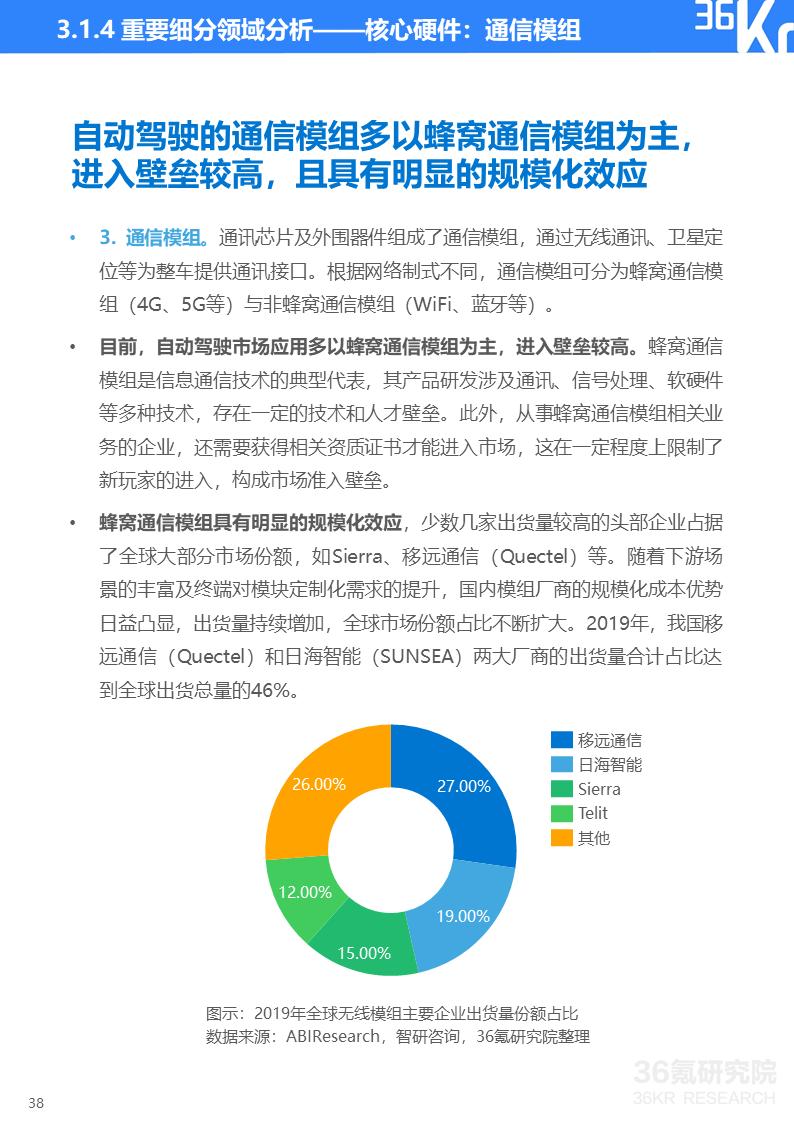 3.1.4 重要细分领域分析——核心硬件：通信模组

36Kr

自动驾驶的通信模组多以蜂窝通信模组为主，进入壁垒较高，且具有明显的规模化效应

• 3. 通信模组。通讯芯片及外围器件组成了通信模组，通过无线通讯、卫星定位等为整车提供通讯接口。根据网络制式不同，通信模组可分为蜂窝通信模组（4G、5G等）与非蜂窝通信模组（WiFi、蓝牙等）。

• 目前，自动驾驶市场应用多以蜂窝通信模组为主，进入壁垒较高。蜂窝通信模组是信息通信技术的典型代表，其产品研发涉及通讯、信号处理、软硬件等多种技术，存在一定的技术和人才壁垒。此外，从事蜂窝通信模组相关业务的企业，还需要获得相关资质证书才能进入市场，这在一定程度上限制了新玩家的进入，构成市场准入壁垒。

• 蜂窝通信模组具有明显的规模化效应，少数几家出货量较高的头部企业占据了全球大部分市场份额，如Sierra、移远通信（Quectel）等。随着下游场景的丰富及终端对模块定制化需求的提升，国内模组厂商的规模化成本优势日益凸显，出货量持续增加，全球市场份额占比不断扩大。2019年，我国移远通信（Quectel）和日海智能（SUNSEA）两大厂商的出货量合计占比达到全球出货总量的46%。

27.00%
19.00%
15.00%
12.00%
26.00%

移远通信
日海智能
Sierra
Telit
其他

图示：2019年全球无线模组主要企业出货量份额占比
数据来源：ABIResearch，智研咨询，36氪研究院整理

36氪研究院
36KR RESEARCH

38